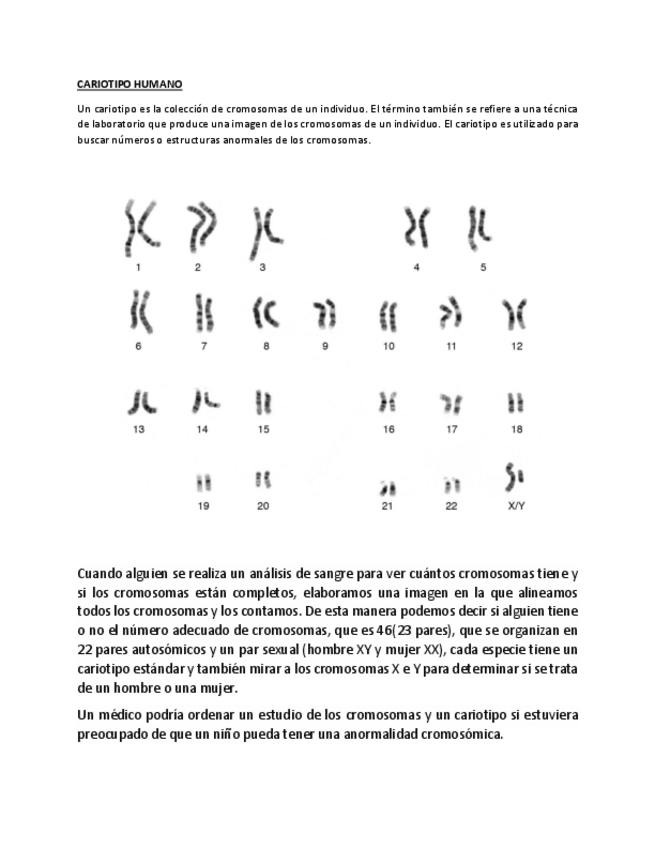 CARIOTIPO HUMANO

Un cariotipo es la colección de cromosomas de un individuo. El término también se refiere a una técnica de laboratorio que produce una imagen de los cromosomas de un individuo. El cariotipo es utilizado para buscar números o estructuras anormales de los cromosomas.

1 2 3 4 5

6 7 8 9 10 11 12

13 14 15 16 17 18

19 20 21 22 X/Y

Cuando alguien se realiza un análisis de sangre para ver cuántos cromosomas tiene y si los cromosomas están completos, elaboramos una imagen en la que alineamos todos los cromosomas y los contamos. De esta manera podemos decir si alguien tiene o no el número adecuado de cromosomas, que es 46(23 pares), que se organizan en 22 pares autosómicos y un par sexual (hombre XY y mujer XX), cada especie tiene un cariotipo estándar y también mirar a los cromosomas X e Y para determinar si se trata de un hombre o una mujer.

Un médico podría ordenar un estudio de los cromosomas y un cariotipo si estuviera preocupado de que un niño pueda tener una anormalidad cromosómica.